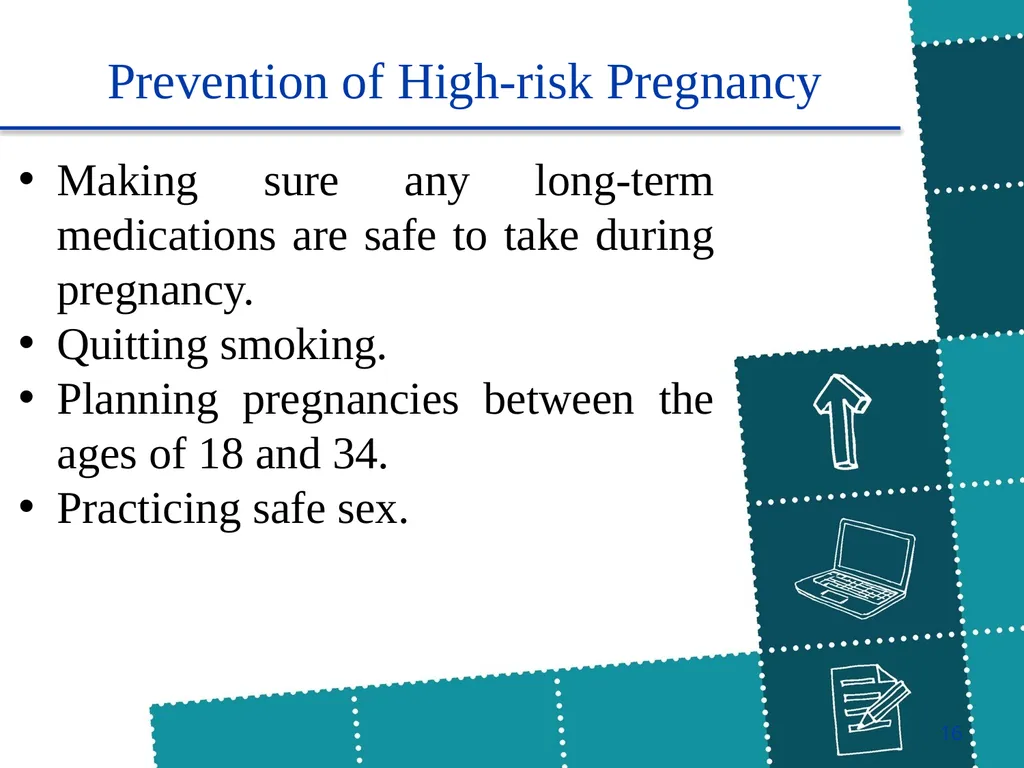 Prevention of High-risk Pregnancy

• Making sure any long-term medications are safe to take during pregnancy.
• Quitting smoking.
• Planning pregnancies between the ages of 18 and 34.
• Practicing safe sex.

16